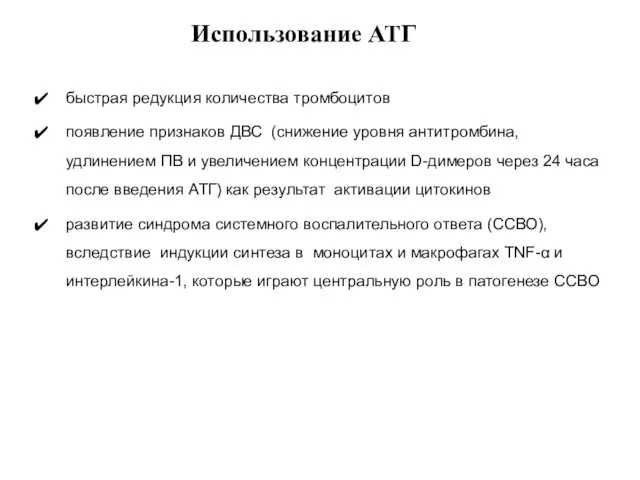 Использование АТГ

✔ быстрая редукция количества тромбоцитов

✔ появление признаков ДВС (снижение уровня антитромбина, удлинением ПВ и увеличением концентрации D-димеров через 24 часа после введения АТГ) как результат активации цитокинов

✔ развитие синдрома системного воспалительного ответа (ССВО), вследствие индукции синтеза в моноцитах и макрофагах TNF-α и интерлейкина-1, которые играют центральную роль в патогенезе ССВО